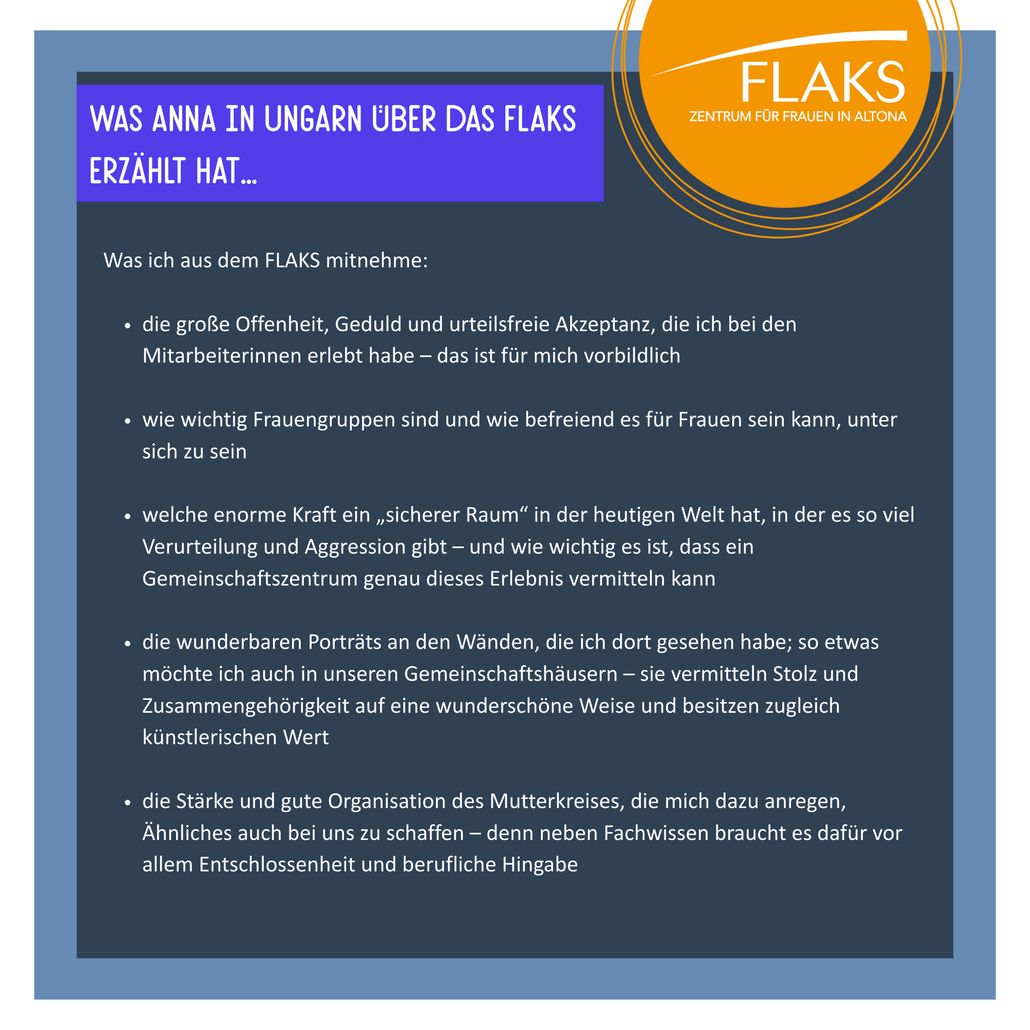 WAS ANNA IN UNGARN ÜBER DAS FLAKS ERZÄHLT HAT...

FLAKS
ZENTRUM FÜR FRAUEN IN ALTONA

Was ich aus dem FLAKS mitnehme:

• die große Offenheit, Geduld und urteilsfreie Akzeptanz, die ich bei den Mitarbeiterinnen erlebt habe – das ist für mich vorbildlich

• wie wichtig Frauengruppen sind und wie befreiend es für Frauen sein kann, unter sich zu sein

• welche enorme Kraft ein „sicherer Raum“ in der heutigen Welt hat, in der es so viel Verurteilung und Aggression gibt – und wie wichtig es ist, dass ein Gemeinschaftszentrum genau dieses Erlebnis vermitteln kann

• die wunderbaren Porträts an den Wänden, die ich dort gesehen habe; so etwas möchte ich auch in unseren Gemeinschaftshäusern – sie vermitteln Stolz und Zusammengehörigkeit auf eine wunderschöne Weise und besitzen zugleich künstlerischen Wert

• die Stärke und gute Organisation des Mutterkreises, die mich dazu anregen, Ähnliches auch bei uns zu schaffen – denn neben Fachwissen braucht es dafür vor allem Entschlossenheit und berufliche Hingabe